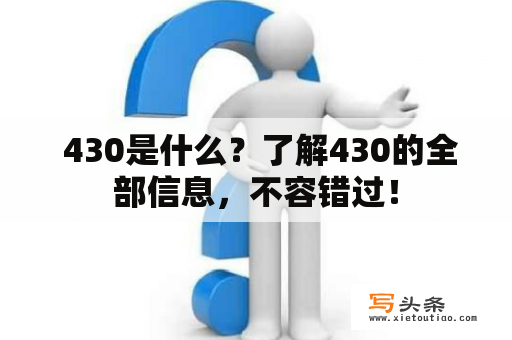 430是什么？了解430的全部信息，不容错过！

写头条
www.xietoutiao.com